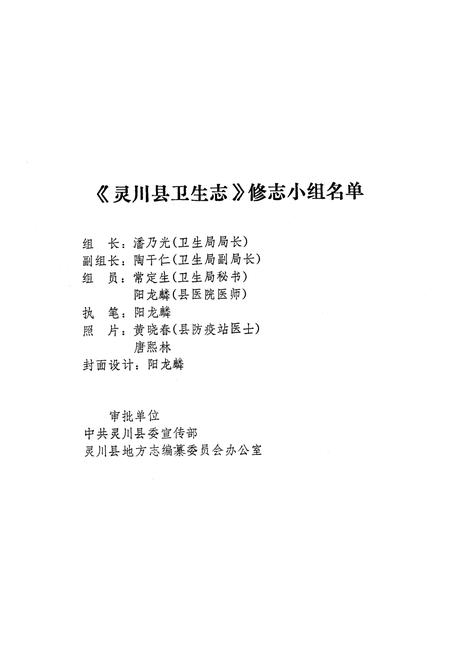 《灵川县卫生志》修志小组名单

组　长：潘乃光（卫生局局长）
副组长：陶干仁（卫生局副局长）
组　员：常定生（卫生局秘书）
　　　　阳龙麟（县医院医师）
执　笔：阳龙麟
照　片：黄晓春（县防疫站医士）
　　　　唐熙林
封面设计：阳龙麟

审批单位
中共灵川县委宣传部
灵川县地方志编纂委员会办公室